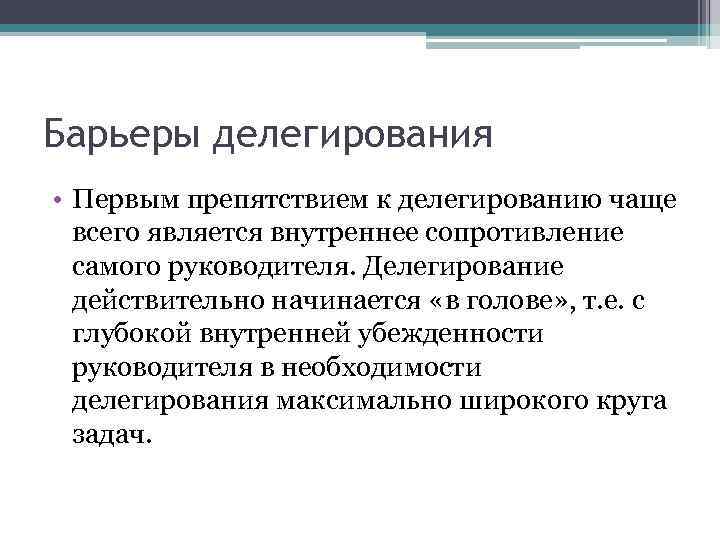 Барьеры делегирования

• Первым препятствием к делегированию чаще всего является внутреннее сопротивление самого руководителя. Делегирование действительно начинается «в голове», т.е. с глубокой внутренней убежденности руководителя в необходимости делегирования максимально широкого круга задач.